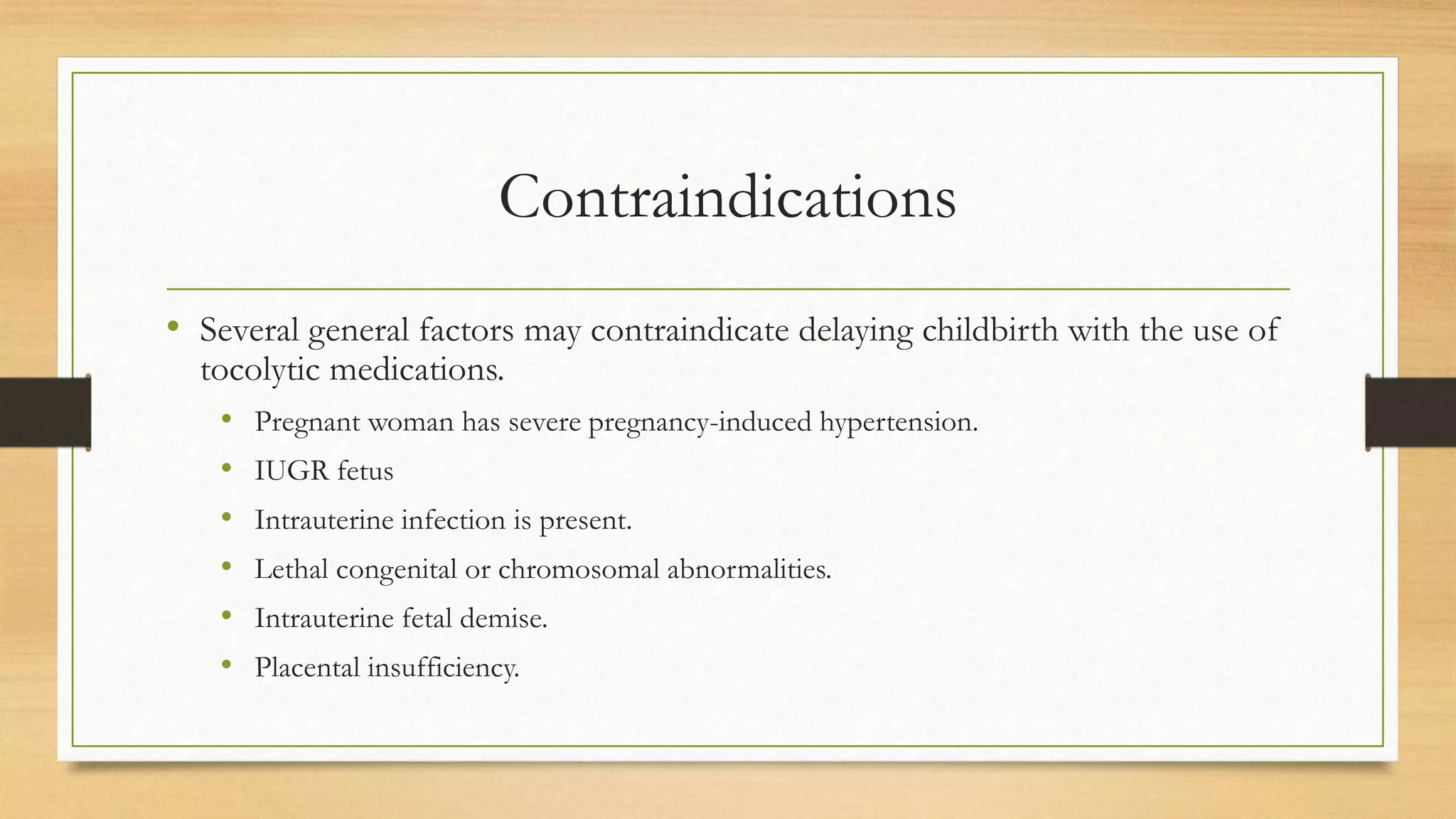 Contraindications

• Several general factors may contraindicate delaying childbirth with the use of tocolytic medications.

• Pregnant woman has severe pregnancy-induced hypertension.
• IUGR fetus
• Intrauterine infection is present.
• Lethal congenital or chromosomal abnormalities.
• Intrauterine fetal demise.
• Placental insufficiency.